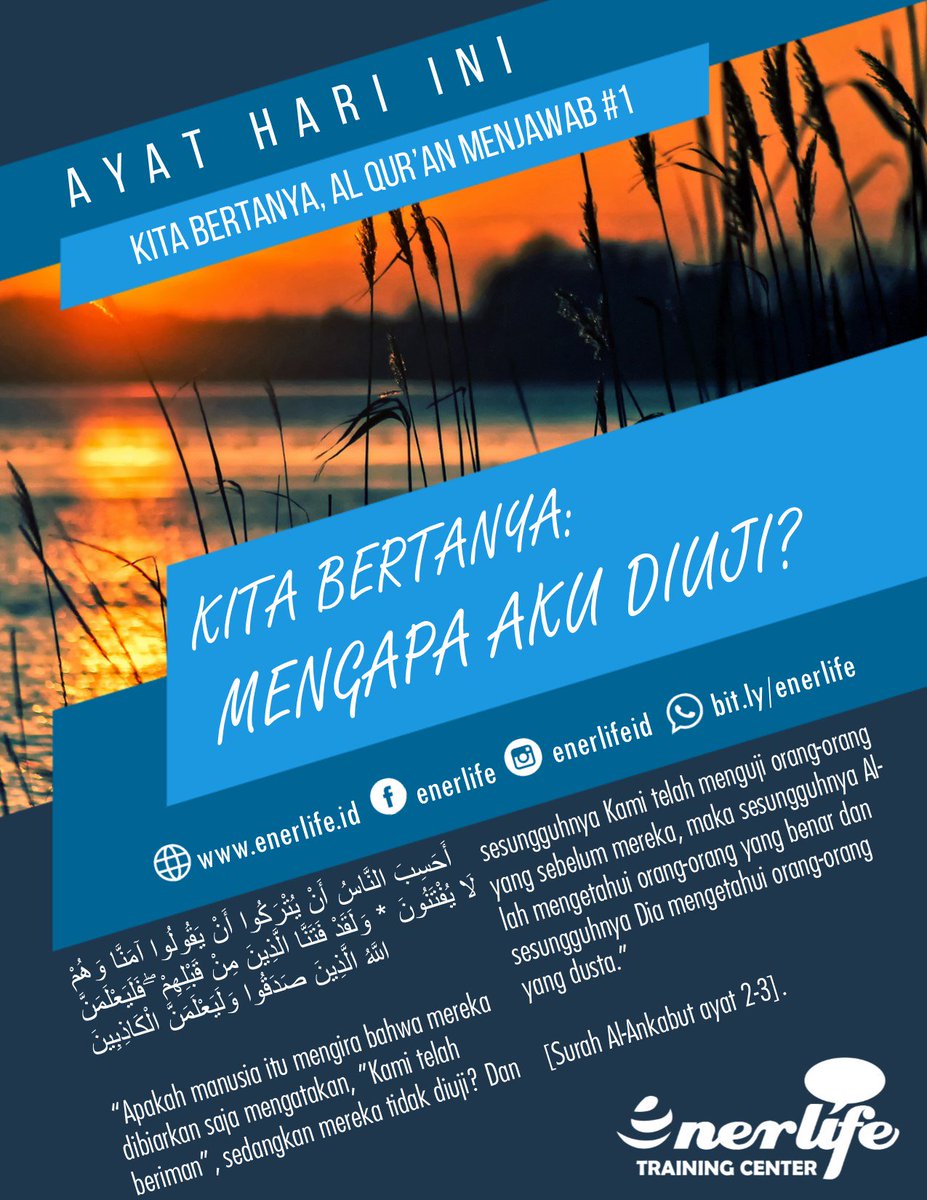 AYAT HARI INI

KITA BERTANYA, AL QUR'AN MENJAWAB #1

KITA BERTANYA:
MENGAPA AKU DIUJI?

www.enerlife.id enerlife enerlifeid bit.ly/enerlife

أَحَسِبَ النَّاسُ أَنْ يُتْرَكُوا أَنْ يَقُولُوا آمَنَّا وَهُمْ لَا يُفْتَنُونَ * وَلَقَدْ فَتَنَّا الَّذِينَ مِنْ قَبْلِهِمْ ۖ فَلَيَعْلَمَنَّ اللَّهُ الَّذِينَ صَدَقُوا وَلَيَعْلَمَنَّ الْكَاذِبِينَ

"Apakah manusia itu mengira bahwa mereka dibiarkan saja mengatakan, "Kami telah beriman", sedangkan mereka tidak diuji? Dan sesungguhnya Kami telah menguji orang-orang yang sebelum mereka, maka sesungguhnya Allah mengetahui orang-orang yang benar dan sesungguhnya Dia mengetahui orang-orang yang dusta."

[Surah Al-Ankabut ayat 2-3].

enerlife
TRAINING CENTER